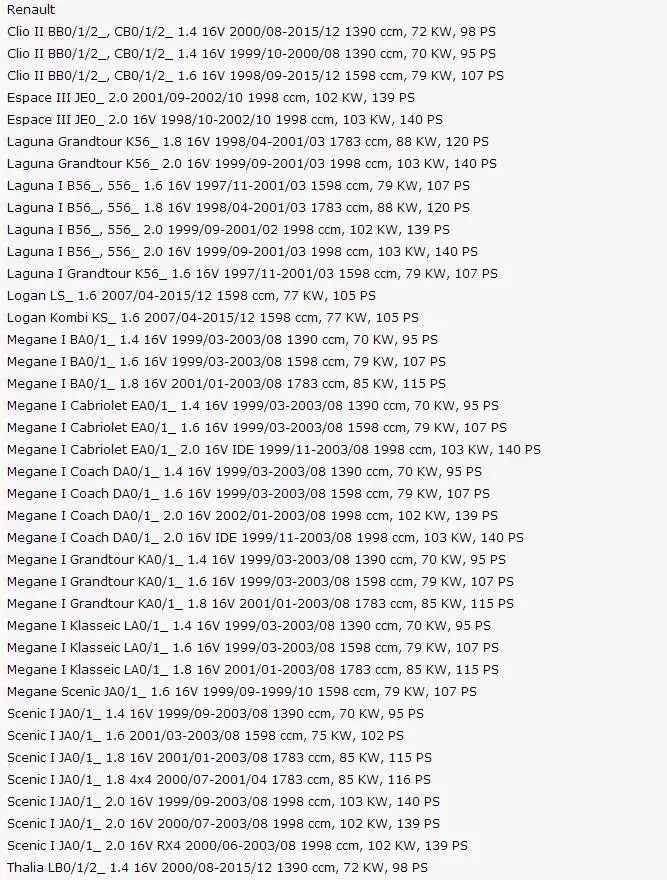 Renault
Clio II BB0/1/2_, CB0/1/2_ 1.4 16V 2000/08-2015/12 1390 ccm, 72 KW, 98 PS
Clio II BB0/1/2_, CB0/1/2_ 1.4 16V 1999/10-2000/08 1390 ccm, 70 KW, 95 PS
Clio II BB0/1/2_, CB0/1/2_ 1.6 16V 1998/09-2015/12 1598 ccm, 79 KW, 107 PS
Espace III JE0_ 2.0 2001/09-2002/10 1998 ccm, 102 KW, 139 PS
Espace III JE0_ 2.0 16V 1998/10-2002/10 1998 ccm, 103 KW, 140 PS
Laguna Grandtour K56_ 1.8 16V 1998/04-2001/03 1783 ccm, 88 KW, 120 PS
Laguna Grandtour K56_ 2.0 16V 1999/09-2001/03 1998 ccm, 103 KW, 140 PS
Laguna I B56_, 556_ 1.6 16V 1997/11-2001/03 1598 ccm, 79 KW, 107 PS
Laguna I B56_, 556_ 1.8 16V 1998/04-2001/03 1783 ccm, 88 KW, 120 PS
Laguna I B56_, 556_ 2.0 1999/09-2001/02 1998 ccm, 102 KW, 139 PS
Laguna I B56_, 556_ 2.0 16V 1999/09-2001/03 1998 ccm, 103 KW, 140 PS
Laguna I Grandtour K56_ 1.6 16V 1997/11-2001/03 1598 ccm, 79 KW, 107 PS
Logan LS_ 1.6 2007/04-2015/12 1598 ccm, 77 KW, 105 PS
Logan Kombi KS_ 1.6 2007/04-2015/12 1598 ccm, 77 KW, 105 PS
Megane I BA0/1_ 1.4 16V 1999/03-2003/08 1390 ccm, 70 KW, 95 PS
Megane I BA0/1_ 1.6 16V 1999/03-2003/08 1598 ccm, 79 KW, 107 PS
Megane I BA0/1_ 1.8 16V 2001/01-2003/08 1783 ccm, 85 KW, 115 PS
Megane I Cabriolet EA0/1_ 1.4 16V 1999/03-2003/08 1390 ccm, 70 KW, 95 PS
Megane I Cabriolet EA0/1_ 1.6 16V 1999/03-2003/08 1598 ccm, 79 KW, 107 PS
Megane I Cabriolet EA0/1_ 2.0 16V IDE 1999/11-2003/08 1998 ccm, 103 KW, 140 PS
Megane I Coach DA0/1_ 1.4 16V 1999/03-2003/08 1390 ccm, 70 KW, 95 PS
Megane I Coach DA0/1_ 1.6 16V 1999/03-2003/08 1598 ccm, 79 KW, 107 PS
Megane I Coach DA0/1_ 2.0 16V 2002/01-2003/08 1998 ccm, 102 KW, 139 PS
Megane I Coach DA0/1_ 2.0 16V IDE 1999/11-2003/08 1998 ccm, 103 KW, 140 PS
Megane I Grandtour KA0/1_ 1.4 16V 1999/03-2003/08 1390 ccm, 70 KW, 95 PS
Megane I Grandtour KA0/1_ 1.6 16V 1999/03-2003/08 1598 ccm, 79 KW, 107 PS
Megane I Grandtour KA0/1_ 1.8 16V 2001/01-2003/08 1783 ccm, 85 KW, 115 PS
Megane I Klasseic LA0/1_ 1.4 16V 1999/03-2003/08 1390 ccm, 70 KW, 95 PS
Megane I Klasseic LA0/1_ 1.6 16V 1999/03-2003/08 1598 ccm, 79 KW, 107 PS
Megane I Klasseic LA0/1_ 1.8 16V 2001/01-2003/08 1783 ccm, 85 KW, 115 PS
Megane Scenic JA0/1_ 1.6 16V 1999/09-1999/10 1598 ccm, 79 KW, 107 PS
Scenic I JA0/1_ 1.4 16V 1999/09-2003/08 1390 ccm, 70 KW, 95 PS
Scenic I JA0/1_ 1.6 2001/03-2003/08 1598 ccm, 75 KW, 102 PS
Scenic I JA0/1_ 1.8 16V 2001/01-2003/08 1783 ccm, 85 KW, 115 PS
Scenic I JA0/1_ 1.8 4x4 2000/07-2001/04 1783 ccm, 85 KW, 116 PS
Scenic I JA0/1_ 2.0 16V 1999/09-2003/08 1998 ccm, 103 KW, 140 PS
Scenic I JA0/1_ 2.0 16V 2000/07-2003/08 1998 ccm, 102 KW, 139 PS
Scenic I JA0/1_ 2.0 16V RX4 2000/06-2003/08 1998 ccm, 102 KW, 139 PS
Thalia LB0/1/2_ 1.4 16V 2000/08-2015/12 1390 ccm, 72 KW, 98 PS